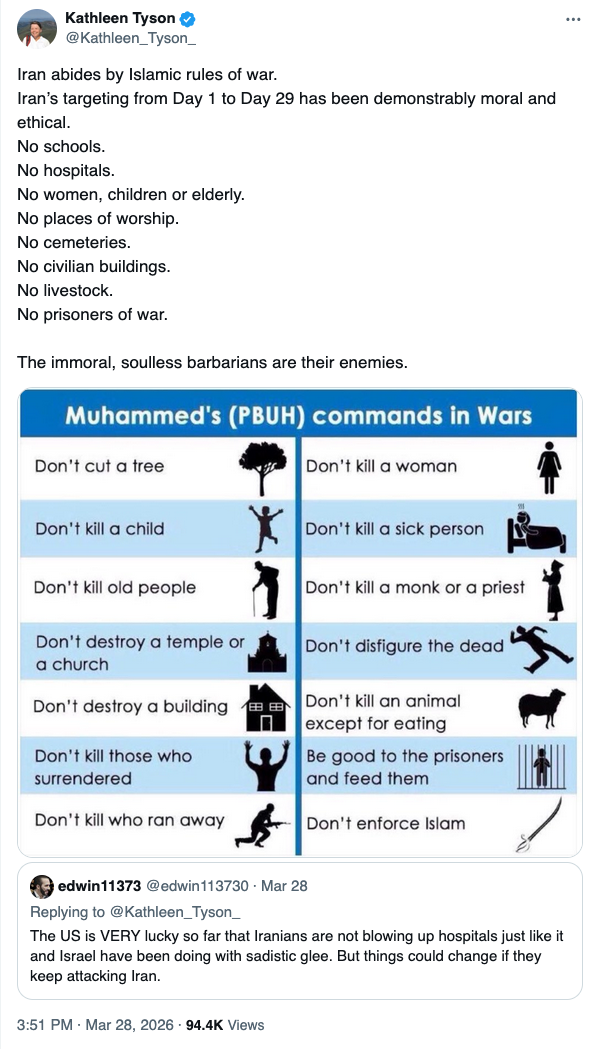 Kathleen Tyson
@Kathleen_Tyson_

Iran abides by Islamic rules of war.
Iran's targeting from Day 1 to Day 29 has been demonstrably moral and ethical.
No schools.
No hospitals.
No women, children or elderly.
No places of worship.
No cemeteries.
No civilian buildings.
No livestock.
No prisoners of war.

The immoral, soulless barbarians are their enemies.

Muhammed's (PBUH) commands in Wars

Don't cut a tree
Don't kill a child
Don't kill old people
Don't destroy a temple or a church
Don't destroy a building
Don't kill those who surrendered
Don't kill who ran away

Don't kill a woman
Don't kill a sick person
Don't kill a monk or a priest
Don't disfigure the dead
Don't kill an animal except for eating
Be good to the prisoners and feed them
Don't enforce Islam

edwin11373 @edwin113730 · Mar 28
Replying to @Kathleen_Tyson_
The US is VERY lucky so far that Iranians are not blowing up hospitals just like it and Israel have been doing with sadistic glee. But things could change if they keep attacking Iran.

3:51 PM · Mar 28, 2026 · 94.4K Views